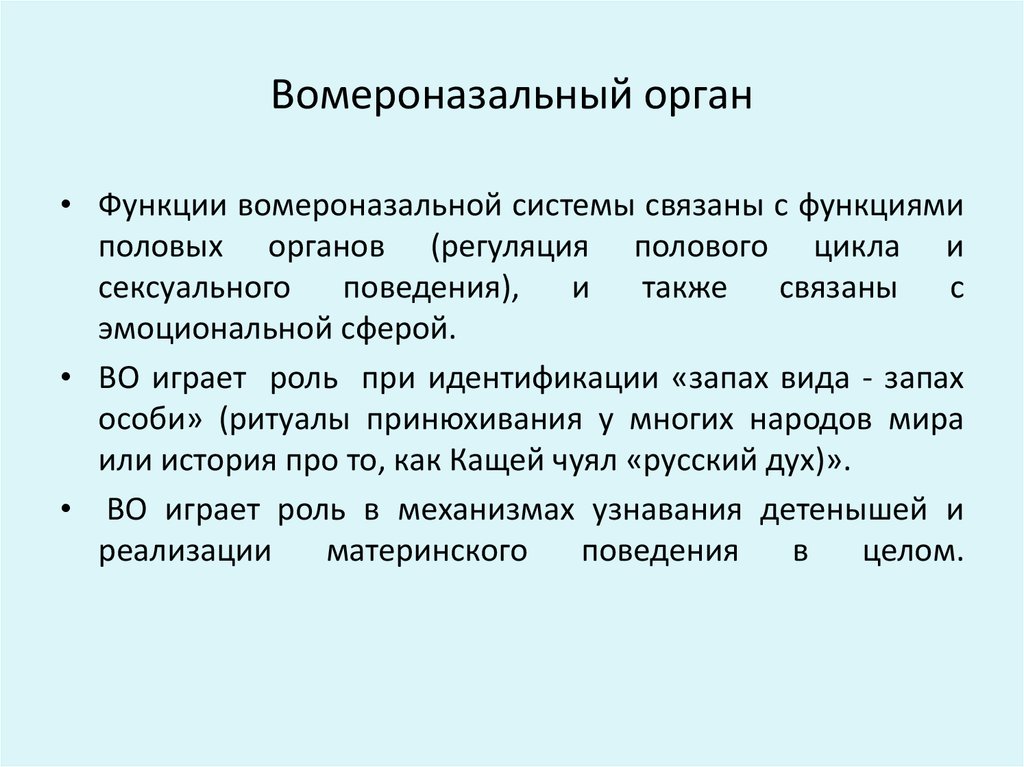 Вомероназальный орган

• Функции вомероназальной системы связаны с функциями половых органов (регуляция полового цикла и сексуального поведения), и также связаны с эмоциональной сферой.

• ВО играет роль при идентификации «запах вида - запах особи» (ритуалы принюхивания у многих народов мира или история про то, как Кащей чуял «русский дух)».

• ВО играет роль в механизмах узнавания детенышей и реализации материнского поведения в целом.